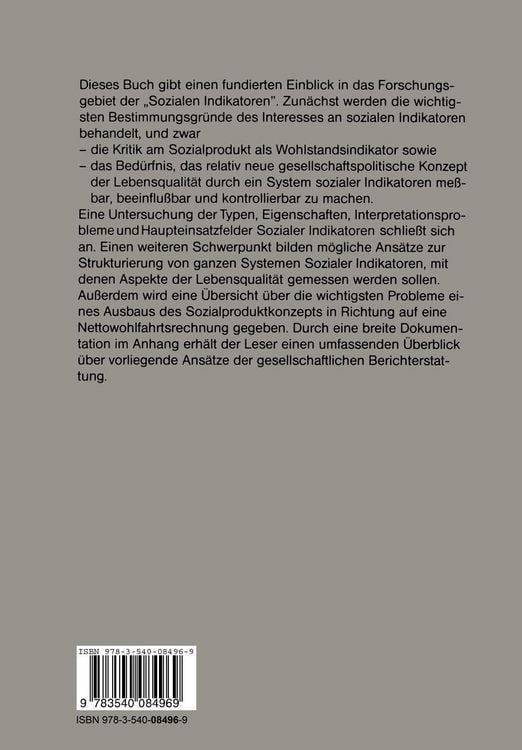 Dieses Buch gibt einen fundierten Einblick in das Forschungsgebiet der „Sozialen Indikatoren". Zunächst werden die wichtigsten Bestimmungsgründe des Interesses an sozialen Indikatoren behandelt, und zwar
– die Kritik am Sozialprodukt als Wohlstandsindikator sowie
– das Bedürfnis, das relativ neue gesellschaftspolitische Konzept der Lebensqualität durch ein System sozialer Indikatoren meßbar, beeinflußbar und kontrollierbar zu machen.
Eine Untersuchung der Typen, Eigenschaften, Interpretationsprobleme und Haupteinsatzfelder Sozialer Indikatoren schließt sich an. Einen weiteren Schwerpunkt bilden mögliche Ansätze zur Strukturierung von ganzen Systemen Sozialer Indikatoren, mit denen Aspekte der Lebensqualität gemessen werden sollen. Außerdem wird eine Übersicht über die wichtigsten Probleme eines Ausbaus des Sozialproduktkonzepts in Richtung auf eine Nettowohlfahrtsrechnung gegeben. Durch eine breite Dokumentation im Anhang erhält der Leser einen umfassenden Überblick über vorliegende Ansätze der gesellschaftlichen Berichterstattung.

ISBN 978-3-540-08496-9

9 783540 084969

ISBN 978-3-540-08496-9